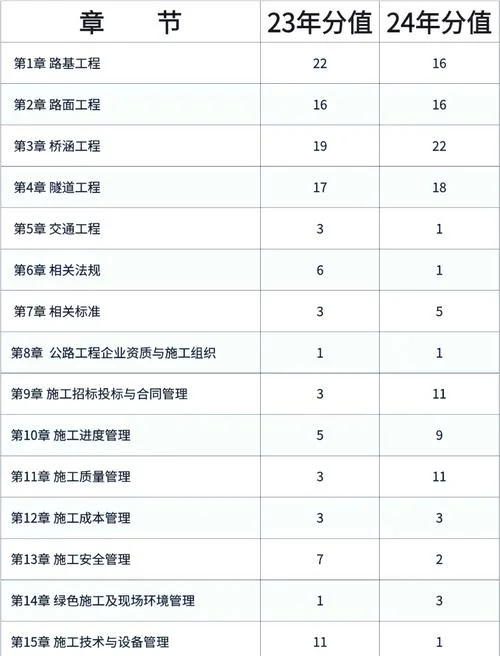 | 章　节 | 23年分值 | 24年分值 |
|---|---|---|
| 第1章 路基工程 | 22 | 16 |
| 第2章 路面工程 | 16 | 16 |
| 第3章 桥涵工程 | 19 | 22 |
| 第4章 隧道工程 | 17 | 18 |
| 第5章 交通工程 | 3 | 1 |
| 第6章 相关法规 | 6 | 1 |
| 第7章 相关标准 | 3 | 5 |
| 第8章 公路工程企业资质与施工组织 | 1 | 1 |
| 第9章 施工招标投标与合同管理 | 3 | 11 |
| 第10章 施工进度管理 | 5 | 9 |
| 第11章 施工质量管理 | 3 | 11 |
| 第12章 施工成本管理 | 3 | 3 |
| 第13章 施工安全管理 | 7 | 2 |
| 第14章 绿色施工及现场环境管理 | 1 | 3 |
| 第15章 施工技术与设备管理 | 11 | 1 |